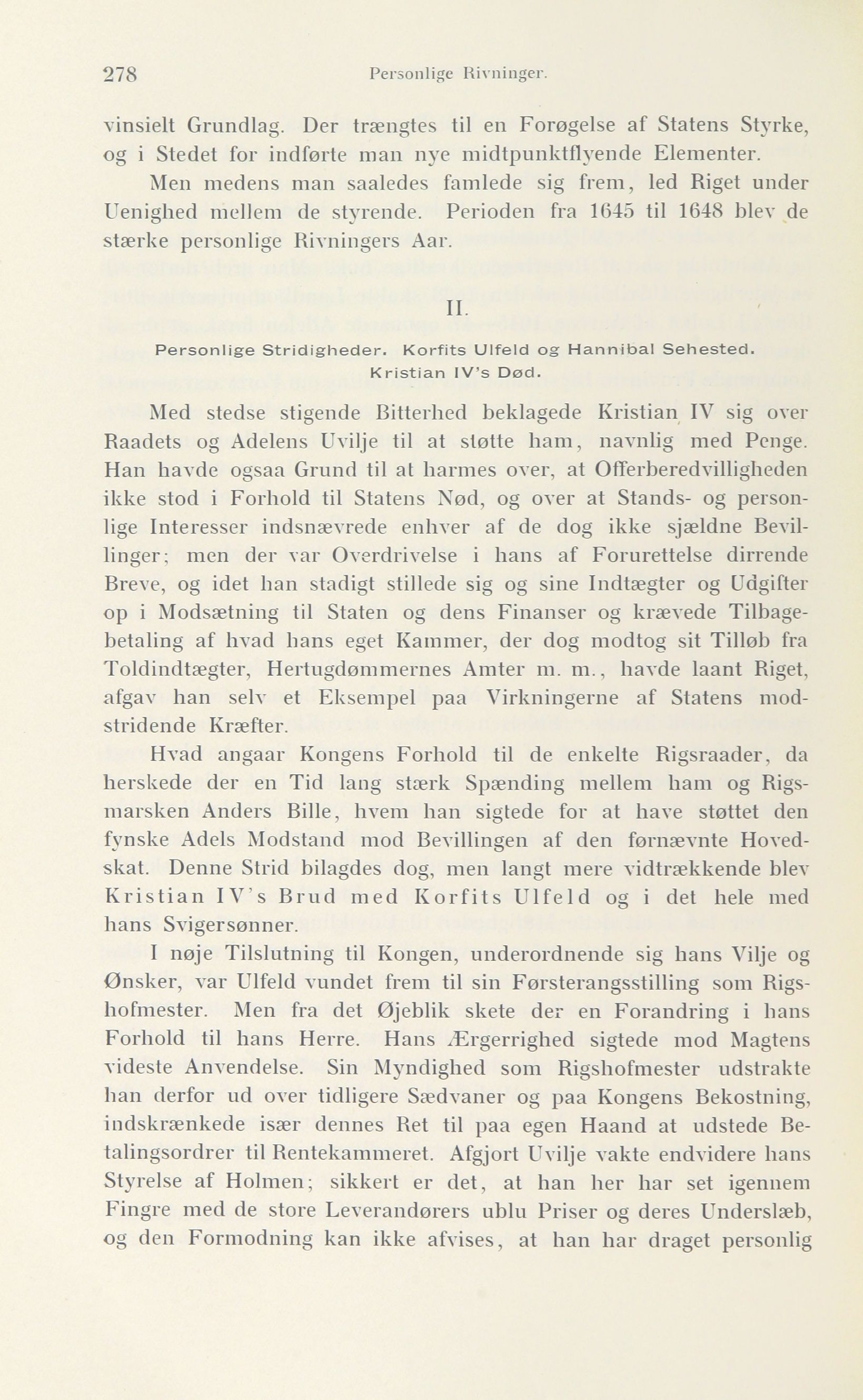 278 Personlige Rivninger.

vinsielt Grundlag. Der trængtes til en Forøgelse af Statens Styrke, og i Stedet for indførte man nye midtpunktflyende Elementer.

Men medens man saaledes famlede sig frem, led Riget under Uenighed mellem de styrende. Perioden fra 1645 til 1648 blev de stærke personlige Rivningers Aar.

II.

Personlige Stridigheder. Korfits Ulfeld og Hannibal Sehested. Kristian IV's Død.

Med stedse stigende Bitterhed beklagede Kristian IV sig over Raadets og Adelens Uvilje til at støtte ham, navnlig med Penge. Han havde ogsaa Grund til at harmes over, at Offerberedvilligheden ikke stod i Forhold til Statens Nød, og over at Stands- og personlige Interesser indsnævrede enhver af de dog ikke sjældne Bevillinger; men der var Overdrivelse i hans af Forurettelse dirrende Breve, og idet han stadigt stillede sig og sine Indtægter og Udgifter op i Modsætning til Staten og dens Finanser og krævede Tilbagebetaling af hvad hans eget Kammer, der dog modtog sit Tilløb fra Toldindtægter, Hertugdømmernes Amter m. m., havde laant Riget, afgav han selv et Eksempel paa Virkningerne af Statens modstridende Kræfter.

Hvad angaar Kongens Forhold til de enkelte Rigsraader, da herskede der en Tid lang stærk Spænding mellem ham og Rigsmarsken Anders Bille, hvem han sigtede for at have støttet den fynske Adels Modstand mod Bevillingen af den førnævnte Hovedskat. Denne Strid bilagdes dog, men langt mere vidtrækkende blev Kristian IV's Brud med Korfits Ulfeld og i det hele med hans Svigersønner.

I nøje Tilslutning til Kongen, underordnende sig hans Vilje og Ønsker, var Ulfeld vundet frem til sin Førsterangsstilling som Rigshofmester. Men fra det Øjeblik skete der en Forandring i hans Forhold til hans Herre. Hans Ærgerrighed sigtede mod Magtens videste Anvendelse. Sin Myndighed som Rigshofmester udstrakte han derfor ud over tidligere Sædvaner og paa Kongens Bekostning, indskrænkede især dennes Ret til paa egen Haand at udstede Betalingsordrer til Rentekammeret. Afgjort Uvilje vakte endvidere hans Styrelse af Holmen; sikkert er det, at han her har set igennem Fingre med de store Leverandørers ublu Priser og deres Underslæb, og den Formodning kan ikke afvises, at han har draget personlig